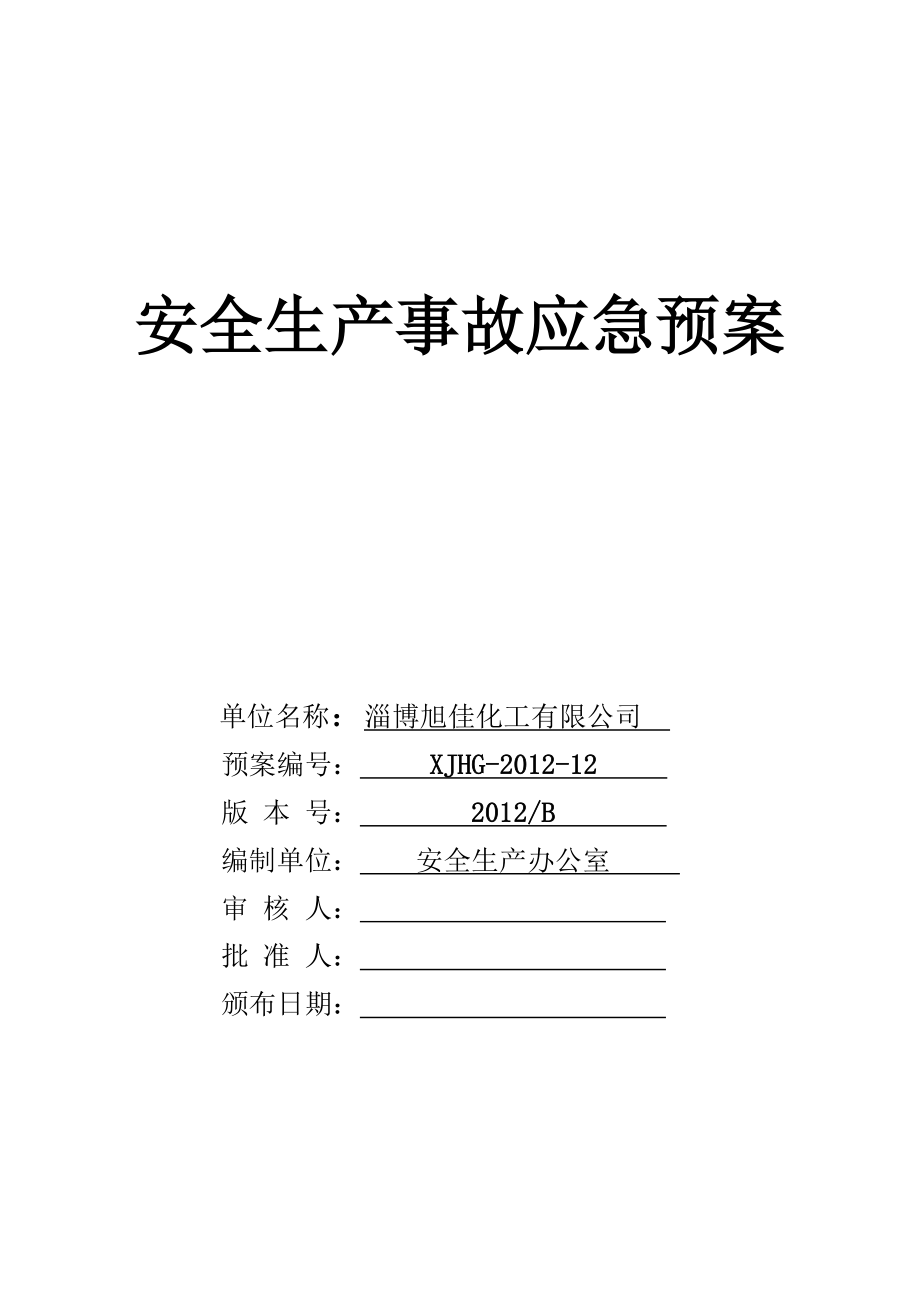 安全生产事故应急预案

单位名称：淄博旭佳化工有限公司

预案编号：XJHG-2012-12

版 本 号：2012/B

编制单位：安全生产办公室

审 核 人：

批 准 人：

颁布日期：